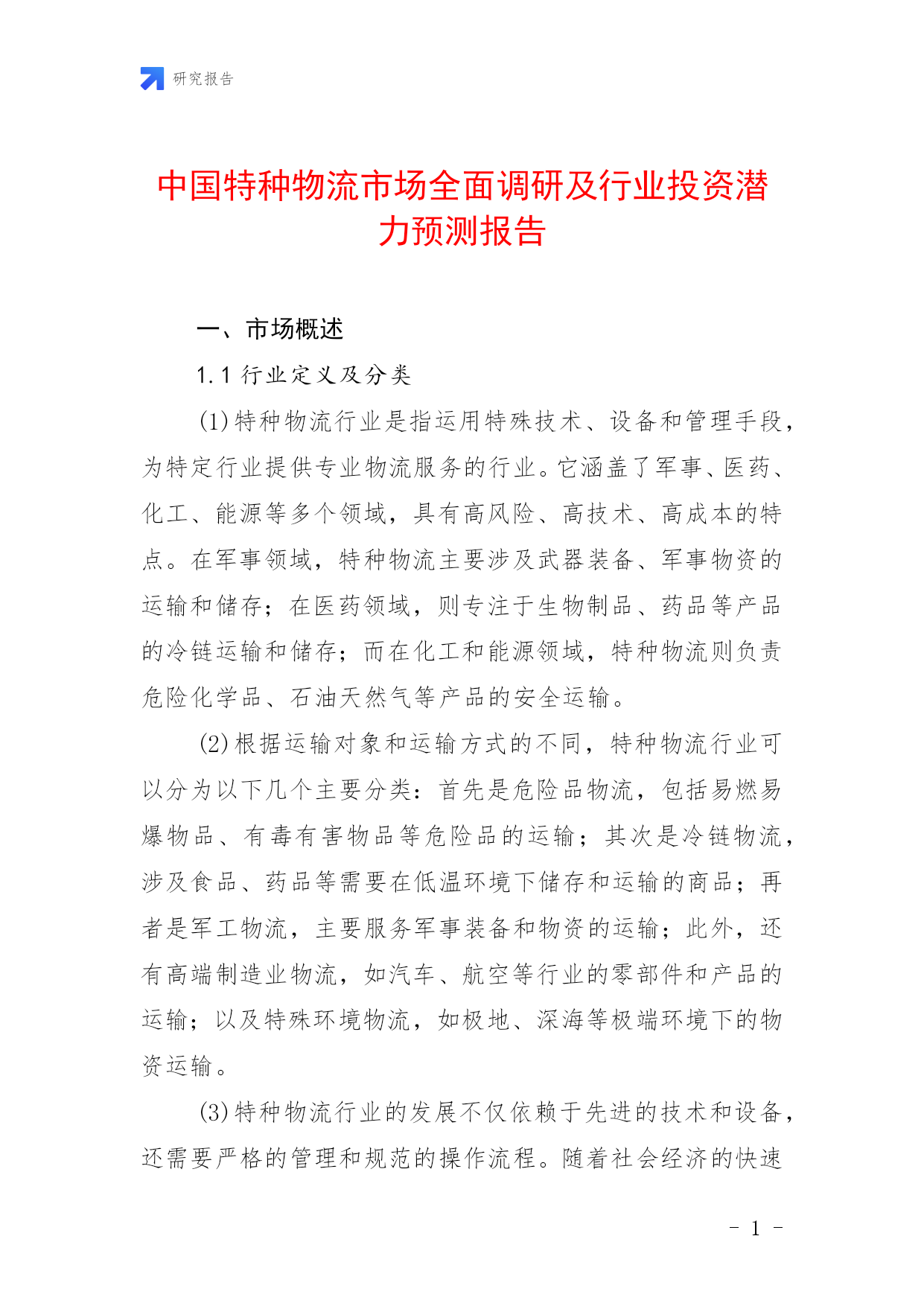 研究报告

中国特种物流市场全面调研及行业投资潜力预测报告

一、市场概述

1.1 行业定义及分类

(1)特种物流行业是指运用特殊技术、设备和管理手段，为特定行业提供专业物流服务的行业。它涵盖了军事、医药、化工、能源等多个领域，具有高风险、高技术、高成本的特点。在军事领域，特种物流主要涉及武器装备、军事物资的运输和储存；在医药领域，则专注于生物制品、药品等产品的冷链运输和储存；而在化工和能源领域，特种物流则负责危险化学品、石油天然气等产品的安全运输。

(2)根据运输对象和运输方式的不同，特种物流行业可以分为以下几个主要分类：首先是危险品物流，包括易燃易爆物品、有毒有害物品等危险品的运输；其次是冷链物流，涉及食品、药品等需要在低温环境下储存和运输的商品；再者是军工物流，主要服务军事装备和物资的运输；此外，还有高端制造业物流，如汽车、航空等行业的零部件和产品的运输；以及特殊环境物流，如极地、深海等极端环境下的物资运输。

(3)特种物流行业的发展不仅依赖于先进的技术和设备，还需要严格的管理和规范的操作流程。随着社会经济的快速

- 1 -